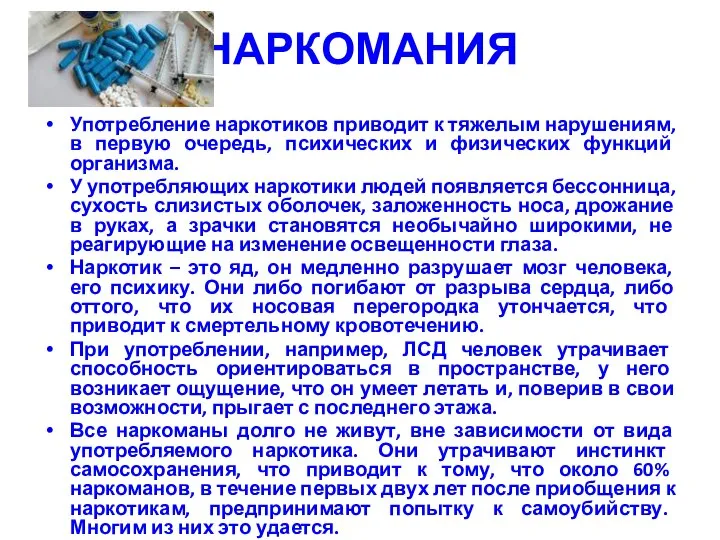 НАРКОМАНИЯ

• Употребление наркотиков приводит к тяжелым нарушениям, в первую очередь, психических и физических функций организма.

• У употребляющих наркотики людей появляется бессонница, сухость слизистых оболочек, заложенность носа, дрожание в руках, а зрачки становятся необычайно широкими, не реагирующие на изменение освещенности глаза.

• Наркотик – это яд, он медленно разрушает мозг человека, его психику. Они либо погибают от разрыва сердца, либо оттого, что их носовая перегородка утончается, что приводит к смертельному кровотечению.

• При употреблении, например, ЛСД человек утрачивает способность ориентироваться в пространстве, у него возникает ощущение, что он умеет летать и, поверив в свои возможности, прыгает с последнего этажа.

• Все наркоманы долго не живут, вне зависимости от вида употребляемого наркотика. Они утрачивают инстинкт самосохранения, что приводит к тому, что около 60% наркоманов, в течение первых двух лет после приобщения к наркотикам, предпринимают попытку к самоубийству. Многим из них это удается.